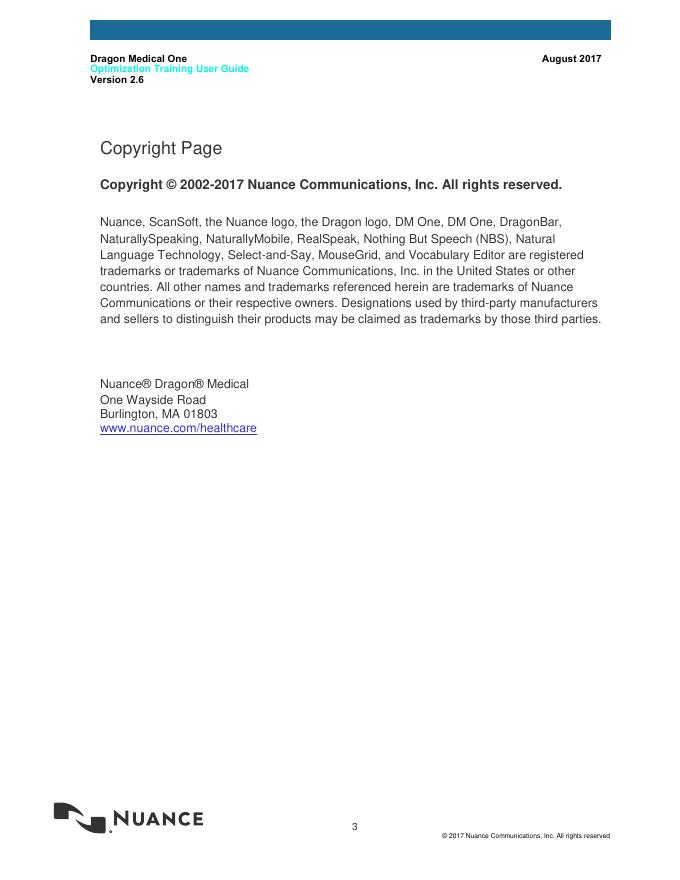 Dragon Medical One
Optimization Training User Guide
Version 2.6

August 2017

Copyright Page

Copyright © 2002-2017 Nuance Communications, Inc. All rights reserved.

Nuance, ScanSoft, the Nuance logo, the Dragon logo, DM One, DM One, DragonBar, NaturallySpeaking, NaturallyMobile, RealSpeak, Nothing But Speech (NBS), Natural Language Technology, Select-and-Say, MouseGrid, and Vocabulary Editor are registered trademarks or trademarks of Nuance Communications, Inc. in the United States or other countries. All other names and trademarks referenced herein are trademarks of Nuance Communications or their respective owners. Designations used by third-party manufacturers and sellers to distinguish their products may be claimed as trademarks by those third parties.

Nuance® Dragon® Medical
One Wayside Road
Burlington, MA 01803
www.nuance.com/healthcare

NUANCE

3

© 2017 Nuance Communications, Inc. All rights reserved